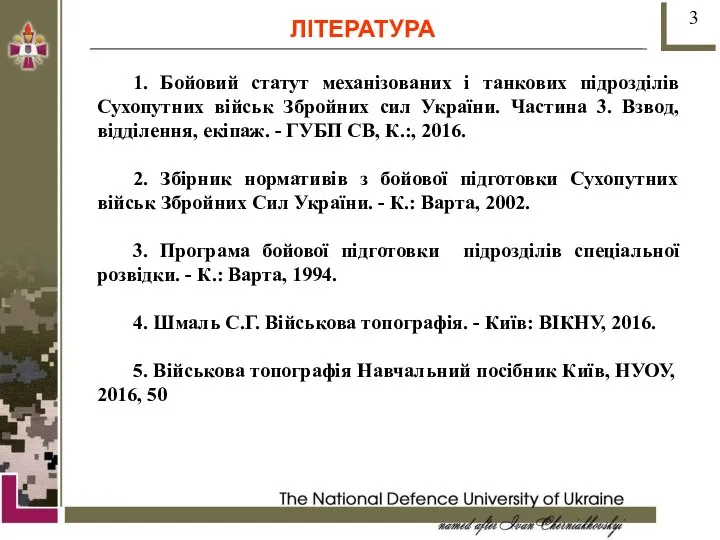 3

ЛІТЕРАТУРА

1. Бойовий статут механізованих і танкових підрозділів Сухопутних військ Збройних сил України. Частина 3. Взвод, відділення, екіпаж. - ГУБП СВ, К.:, 2016.

2. Збірник нормативів з бойової підготовки Сухопутних військ Збройних Сил України. - К.: Варта, 2002.

3. Програма бойової підготовки підрозділів спеціальної розвідки. - К.: Варта, 1994.

4. Шмаль С.Г. Військова топографія. - Київ: ВІКНУ, 2016.

5. Військова топографія Навчальний посібник Київ, НУОУ, 2016, 50

The National Defence University of Ukraine

named after Ivan Cherniakhovskyi